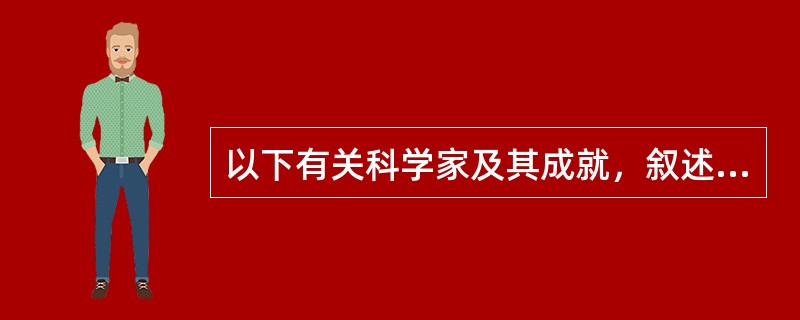 以下有关科学家及其成就，叙述...